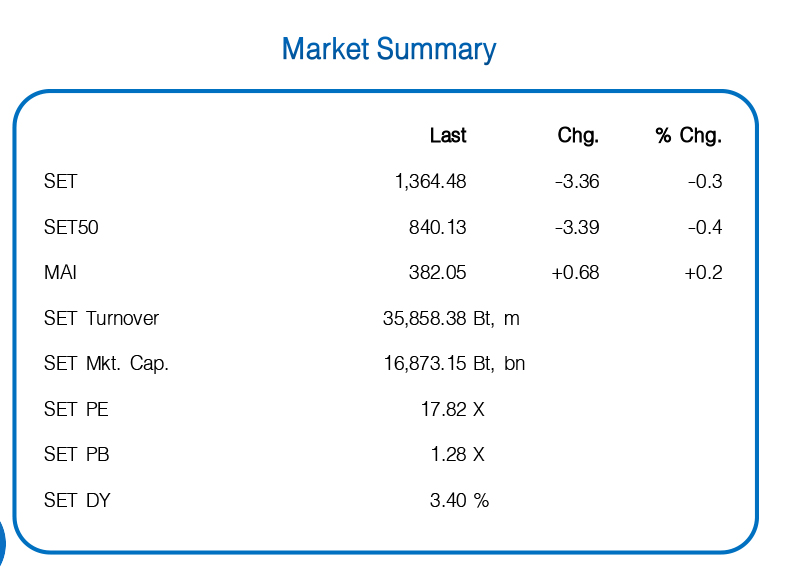 Market Summary

|  | Last | Chg. | % Chg. |
|---|---|---|---|
| SET | 1,364.48 | -3.36 | -0.3 |
| SET50 | 840.13 | -3.39 | -0.4 |
| MAI | 382.05 | +0.68 | +0.2 |
| SET Turnover | 35,858.38 Bt, m | | |
| SET Mkt. Cap. | 16,873.15 Bt, bn | | |
| SET PE | 17.82 X | | |
| SET PB | 1.28 X | | |
| SET DY | 3.40 % | | |